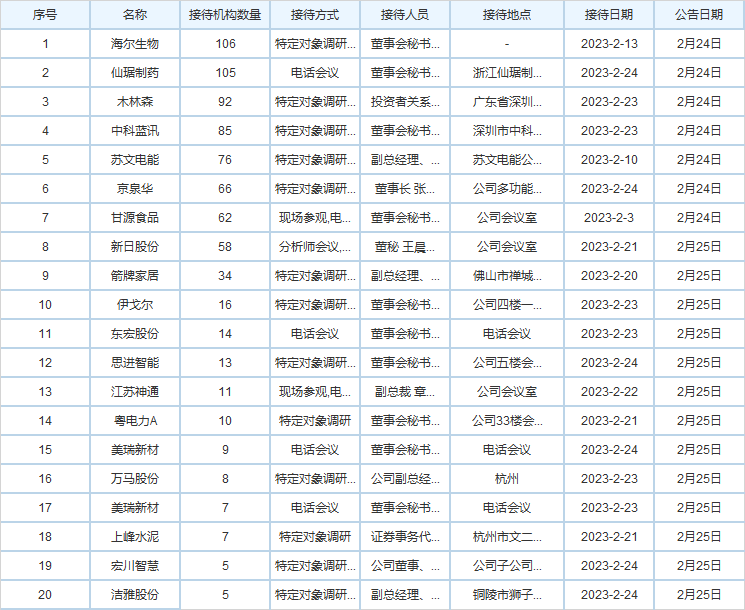 | 序号 | 名称 | 接待机构数量 | 接待方式 | 接待人员 | 接待地点 | 接待日期 | 公告日期 |
|---|---|---|---|---|---|---|---|
| 1 | 海尔生物 | 106 | 特定对象调研... | 董事会秘书... | - | 2023-2-13 | 2月24日 |
| 2 | 仙琚制药 | 105 | 电话会议 | 董事会秘书... | 浙江仙琚制... | 2023-2-24 | 2月24日 |
| 3 | 木林森 | 92 | 特定对象调研... | 投资者关系... | 广东省深圳... | 2023-2-23 | 2月24日 |
| 4 | 中科蓝讯 | 85 | 特定对象调研... | 董事会秘书... | 深圳市中科... | 2023-2-23 | 2月24日 |
| 5 | 苏文电能 | 76 | 特定对象调研... | 副总经理、... | 苏文电能公... | 2023-2-10 | 2月24日 |
| 6 | 京泉华 | 66 | 特定对象调研... | 董事长 张... | 公司多功能... | 2023-2-24 | 2月24日 |
| 7 | 甘源食品 | 62 | 现场参观,电... | 董事会秘书... | 公司会议室 | 2023-2-3 | 2月24日 |
| 8 | 新日股份 | 58 | 分析师会议,... | 董秘 王晨... | 公司会议室 | 2023-2-21 | 2月25日 |
| 9 | 箭牌家居 | 34 | 特定对象调研... | 副总经理、... | 佛山市禅城... | 2023-2-20 | 2月25日 |
| 10 | 伊戈尔 | 16 | 特定对象调研... | 董事会秘书... | 公司四楼一... | 2023-2-23 | 2月25日 |
| 11 | 东宏股份 | 14 | 电话会议 | 董事会秘书... | 电话会议 | 2023-2-23 | 2月25日 |
| 12 | 思进智能 | 13 | 特定对象调研... | 董事会秘书... | 公司五楼会... | 2023-2-24 | 2月25日 |
| 13 | 江苏神通 | 11 | 现场参观,电... | 副总裁 章... | 公司会议室 | 2023-2-22 | 2月25日 |
| 14 | 粤电力A | 10 | 特定对象调研 | 董事会秘书... | 公司33楼会... | 2023-2-21 | 2月25日 |
| 15 | 美瑞新材 | 9 | 电话会议 | 董事会秘书... | 电话会议 | 2023-2-24 | 2月25日 |
| 16 | 万马股份 | 8 | 特定对象调研... | 公司副总经... | 杭州 | 2023-2-23 | 2月25日 |
| 17 | 美瑞新材 | 7 | 电话会议 | 董事会秘书... | 电话会议 | 2023-2-23 | 2月25日 |
| 18 | 上峰水泥 | 7 | 特定对象调研 | 证券事务代... | 杭州市文二... | 2023-2-21 | 2月25日 |
| 19 | 宏川智慧 | 5 | 特定对象调研... | 公司董事、... | 公司子公司... | 2023-2-24 | 2月25日 |
| 20 | 洁雅股份 | 5 | 特定对象调研... | 副总经理、... | 铜陵市狮子... | 2023-2-24 | 2月25日 |